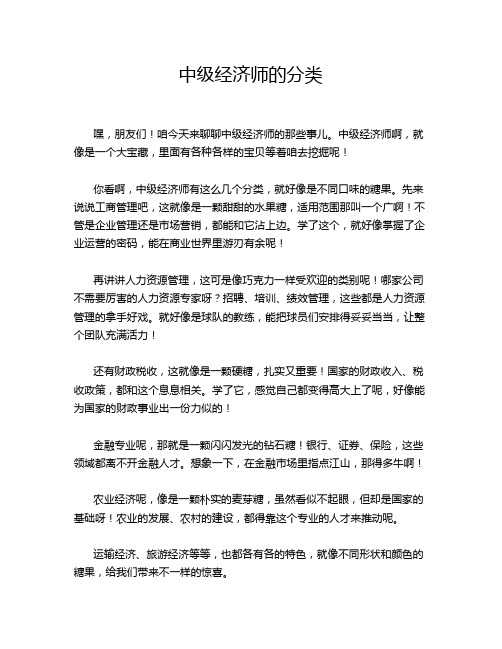 中级经济师的分类

嘿，朋友们！咱今天来聊聊中级经济师的那些事儿。中级经济师啊，就像是一个大宝藏，里面有各种各样的宝贝等着咱去挖掘呢！

你看啊，中级经济师有这么几个分类，就好像是不同口味的糖果。先来说说工商管理吧，这就像是一颗甜甜的水果糖，适用范围那叫一个广啊！不管是企业管理还是市场营销，都能和它沾上边。学了这个，就好像掌握了企业运营的密码，能在商业世界里游刃有余呢！

再讲讲人力资源管理，这可是像巧克力一样受欢迎的类别呢！哪家公司不需要厉害的人力资源专家呀？招聘、培训、绩效管理，这些都是人力资源管理的拿手好戏。就好像是球队的教练，能把球员们安排得妥妥当当，让整个团队充满活力！

还有财政税收，这就像是一颗硬糖，扎实又重要！国家的财政收入、税收政策，都和这个息息相关。学了它，感觉自己都变得高大上了呢，好像能为国家的财政事业出一份力似的！

金融专业呢，那就是一颗闪闪发光的钻石糖！银行、证券、保险，这些领域都离不开金融人才。想象一下，在金融市场里指点江山，那得多牛啊！

农业经济呢，像是一颗朴实的麦芽糖，虽然看似不起眼，但却是国家的基础呀！农业的发展、农村的建设，都得靠这个专业的人才来推动呢。

运输经济、旅游经济等等，也都各有各的特色，就像不同形状和颜色的糖果，给我们带来不一样的惊喜。